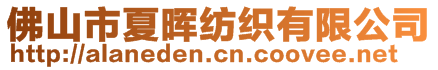 佛山市夏晖纺织有限公司
http://alaneden.cn.coovee.net